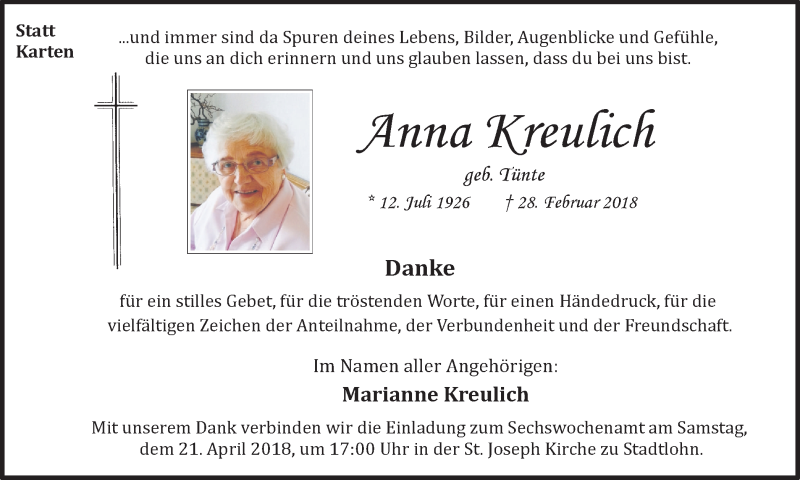 Statt
Karten

...und immer sind da Spuren deines Lebens, Bilder, Augenblicke und Gefühle,
die uns an dich erinnern und uns glauben lassen, dass du bei uns bist.

Anna Kreulich

geb. Tünte

* 12. Juli 1926 † 28. Februar 2018

Danke

für ein stilles Gebet, für die tröstenden Worte, für einen Händedruck, für die vielfältigen Zeichen der Anteilnahme, der Verbundenheit und der Freundschaft.

Im Namen aller Angehörigen:

Marianne Kreulich

Mit unserem Dank verbinden wir die Einladung zum Sechswochenamt am Samstag, dem 21. April 2018, um 17:00 Uhr in der St. Joseph Kirche zu Stadtlohn.